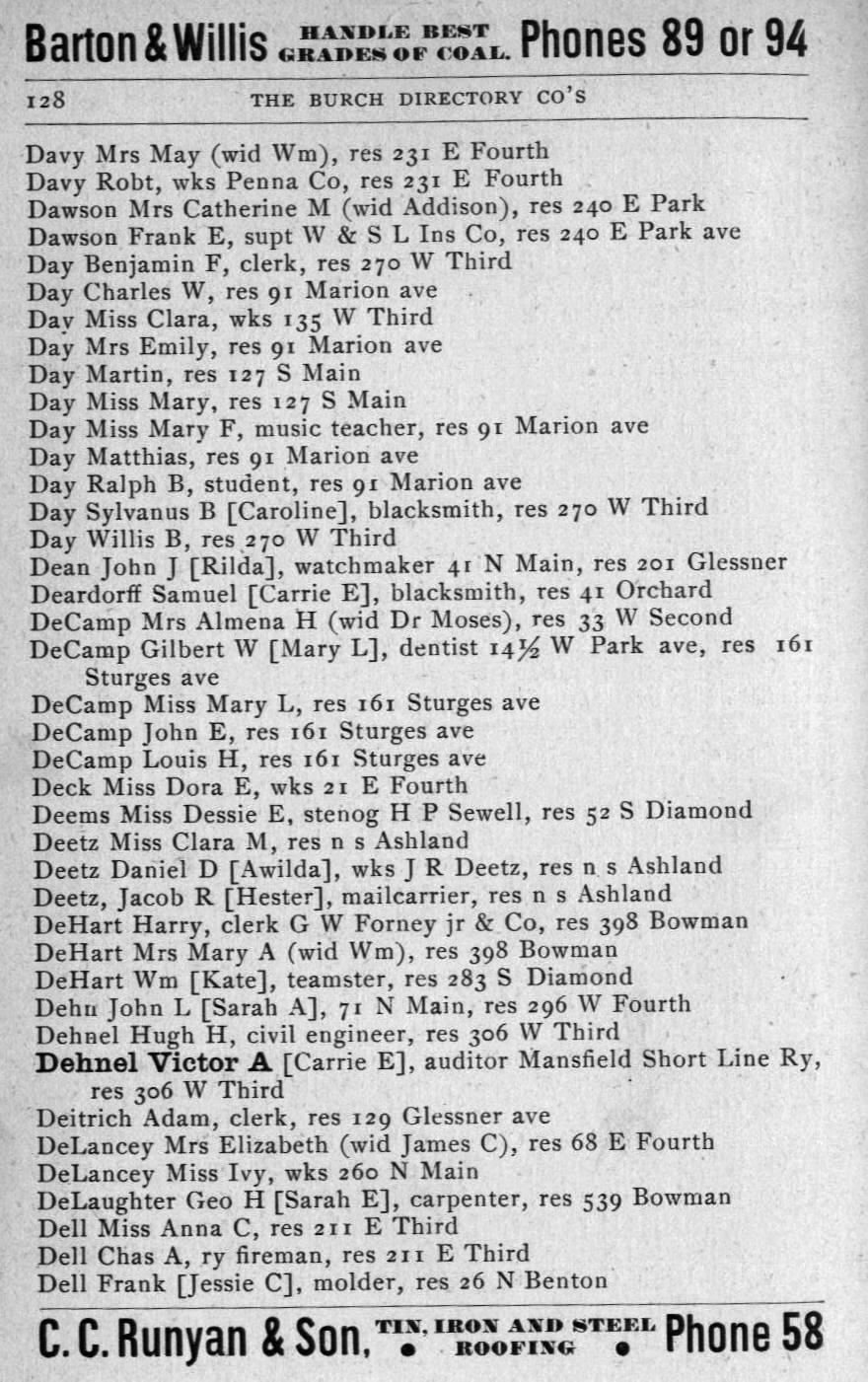 Barton & Willis HANDLE BEST GRADES OF COAL. Phones 89 or 94

128 THE BURCH DIRECTORY CO'S

Davy Mrs May (wid Wm), res 231 E Fourth
Davy Robt, wks Penna Co, res 231 E Fourth
Dawson Mrs Catherine M (wid Addison), res 240 E Park
Dawson Frank E, supt W & S L Ins Co, res 240 E Park ave
Day Benjamin F, clerk, res 270 W Third
Day Charles W, res 91 Marion ave
Day Miss Clara, wks 135 W Third
Day Mrs Emily, res 91 Marion ave
Day Martin, res 127 S Main
Day Miss Mary, res 127 S Main
Day Miss Mary F, music teacher, res 91 Marion ave
Day Matthias, res 91 Marion ave
Day Ralph B, student, res 91 Marion ave
Day Sylvanus B [Caroline], blacksmith, res 270 W Third
Day Willis B, res 270 W Third
Dean John J [Rilda], watchmaker 41 N Main, res 201 Glessner
Deardorff Samuel [Carrie E], blacksmith, res 41 Orchard
DeCamp Mrs Almena H (wid Dr Moses), res 33 W Second
DeCamp Gilbert W [Mary L], dentist 14½ W Park ave, res 161 Sturges ave
DeCamp Miss Mary L, res 161 Sturges ave
DeCamp John E, res 161 Sturges ave
DeCamp Louis H, res 161 Sturges ave
Deck Miss Dora E, wks 21 E Fourth
Deems Miss Dessie E, stenog H P Sewell, res 52 S Diamond
Deetz Miss Clara M, res n s Ashland
Deetz Daniel D [Awilda], wks J R Deetz, res n s Ashland
Deetz, Jacob R [Hester], mailcarrier, res n s Ashland
DeHart Harry, clerk G W Forney jr & Co, res 398 Bowman
DeHart Mrs Mary A (wid Wm), res 398 Bowman
DeHart Wm [Kate], teamster, res 283 S Diamond
Dehn John L [Sarah A], 71 N Main, res 296 W Fourth
Dehnel Hugh H, civil engineer, res 306 W Third
Dehnel Victor A [Carrie E], auditor Mansfield Short Line Ry, res 306 W Third
Deitrich Adam, clerk, res 129 Glessner ave
DeLancey Mrs Elizabeth (wid James C), res 68 E Fourth
DeLancey Miss Ivy, wks 260 N Main
DeLaughter Geo H [Sarah E], carpenter, res 539 Bowman
Dell Miss Anna C, res 211 E Third
Dell Chas A, ry fireman, res 211 E Third
Dell Frank [Jessie C], molder, res 26 N Benton

C. C. Runyan & Son, TIN, IRON AND STEEL ROOFING Phone 58